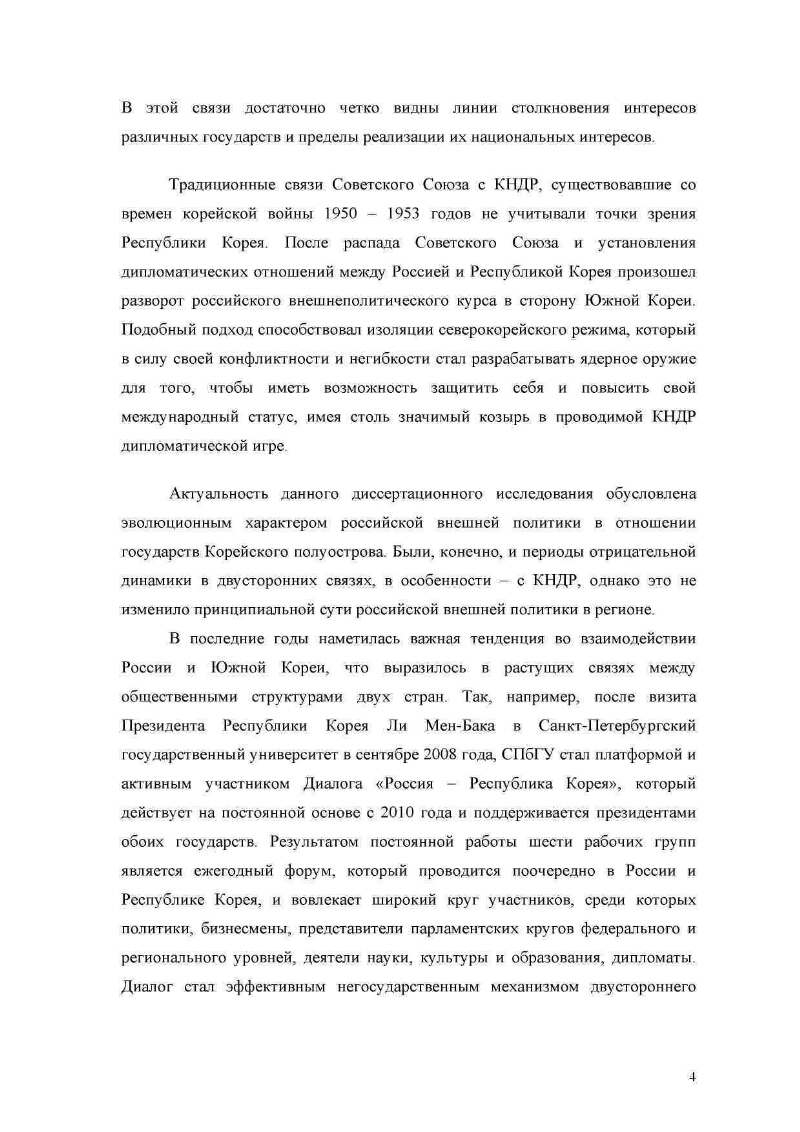 В этой связи достаточно четко видны линии столкновения интересов различных государств и пределы реализации их национальных интересов.

Традиционные связи Советского Союза с КНДР, существовавшие со времен корейской войны 1950 – 1953 годов не учитывали точки зрения Республики Корея. После распада Советского Союза и установления дипломатических отношений между Россией и Республикой Корея произошел разворот российского внешнеполитического курса в сторону Южной Кореи. Подобный подход способствовал изоляции северокорейского режима, который в силу своей конфликтности и негибкости стал разрабатывать ядерное оружие для того, чтобы иметь возможность защитить себя и повысить свой международный статус, имея столь значимый козырь в проводимой КНДР дипломатической игре.

Актуальность данного диссертационного исследования обусловлена эволюционным характером российской внешней политики в отношении государств Корейского полуострова. Были, конечно, и периоды отрицательной динамики в двусторонних связях, в особенности – с КНДР, однако это не изменило принципиальной сути российской внешней политики в регионе.

В последние годы наметилась важная тенденция во взаимодействии России и Южной Кореи, что выразилось в растущих связях между общественными структурами двух стран. Так, например, после визита Президента Республики Корея Ли Мен-Бака в Санкт-Петербургский государственный университет в сентябре 2008 года, СПбГУ стал платформой и активным участником Диалога «Россия – Республика Корея», который действует на постоянной основе с 2010 года и поддерживается президентами обоих государств. Результатом постоянной работы шести рабочих групп является ежегодный форум, который проводится поочередно в России и Республике Корея, и вовлекает широкий круг участников, среди которых политики, бизнесмены, представители парламентских кругов федерального и регионального уровней, деятели науки, культуры и образования, дипломаты. Диалог стал эффективным негосударственным механизмом двустороннего

4